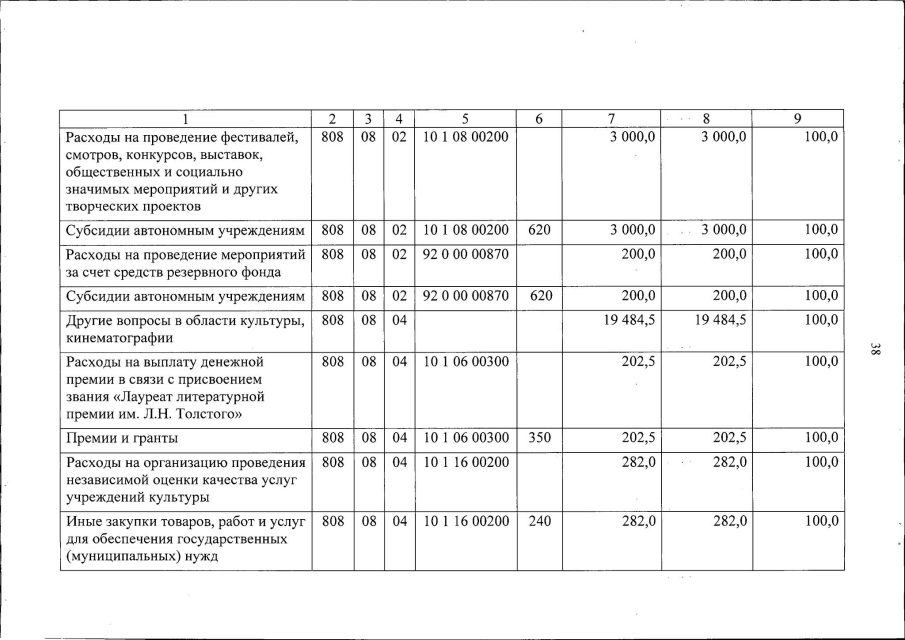 | 1 | 2 | 3 | 4 | 5 | 6 | 7 | 8 | 9 |
|---|---|---|---|---|---|---|---|---|
| Расходы на проведение фестивалей, смотров, конкурсов, выставок, общественных и социально значимых мероприятий и других творческих проектов | 808 | 08 | 02 | 10 1 08 00200 |  | 3 000,0 | 3 000,0 | 100,0 |
| Субсидии автономным учреждениям | 808 | 08 | 02 | 10 1 08 00200 | 620 | 3 000,0 | 3 000,0 | 100,0 |
| Расходы на проведение мероприятий за счет средств резервного фонда | 808 | 08 | 02 | 92 0 00 00870 |  | 200,0 | 200,0 | 100,0 |
| Субсидии автономным учреждениям | 808 | 08 | 02 | 92 0 00 00870 | 620 | 200,0 | 200,0 | 100,0 |
| Другие вопросы в области культуры, кинематографии | 808 | 08 | 04 |  |  | 19 484,5 | 19 484,5 | 100,0 |
| Расходы на выплату денежной премии в связи с присвоением звания «Лауреат литературной премии им. Л.Н. Толстого» | 808 | 08 | 04 | 10 1 06 00300 |  | 202,5 | 202,5 | 100,0 |
| Премии и гранты | 808 | 08 | 04 | 10 1 06 00300 | 350 | 202,5 | 202,5 | 100,0 |
| Расходы на организацию проведения независимой оценки качества услуг учреждений культуры | 808 | 08 | 04 | 10 1 16 00200 |  | 282,0 | 282,0 | 100,0 |
| Иные закупки товаров, работ и услуг для обеспечения государственных (муниципальных) нужд | 808 | 08 | 04 | 10 1 16 00200 | 240 | 282,0 | 282,0 | 100,0 |

38